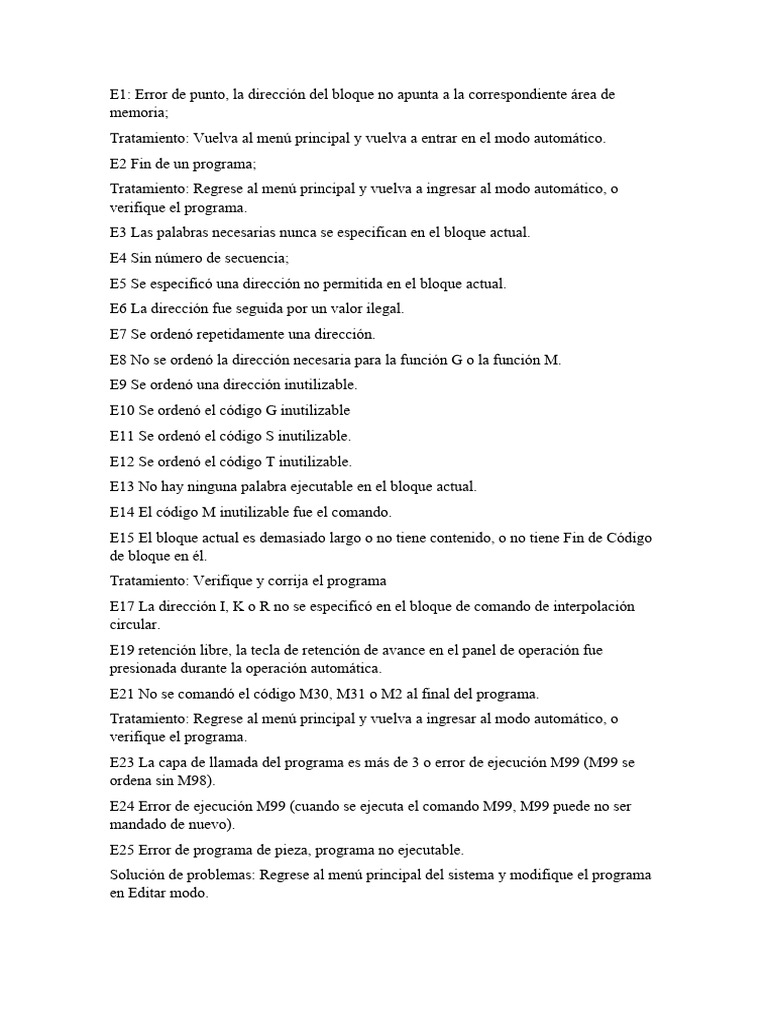 E1: Error de punto, la dirección del bloque no apunta a la correspondiente área de memoria;

Tratamiento: Vuelva al menú principal y vuelva a entrar en el modo automático.

E2 Fin de un programa;

Tratamiento: Regrese al menú principal y vuelva a ingresar al modo automático, o verifique el programa.

E3 Las palabras necesarias nunca se especifican en el bloque actual.

E4 Sin número de secuencia;

E5 Se especificó una dirección no permitida en el bloque actual.

E6 La dirección fue seguida por un valor ilegal.

E7 Se ordenó repetidamente una dirección.

E8 No se ordenó la dirección necesaria para la función G o la función M.

E9 Se ordenó una dirección inutilizable.

E10 Se ordenó el código G inutilizable

E11 Se ordenó el código S inutilizable.

E12 Se ordenó el código T inutilizable.

E13 No hay ninguna palabra ejecutable en el bloque actual.

E14 El código M inutilizable fue el comando.

E15 El bloque actual es demasiado largo o no tiene contenido, o no tiene Fin de Código de bloque en él.

Tratamiento: Verifique y corrija el programa

E17 La dirección I, K o R no se especificó en el bloque de comando de interpolación circular.

E19 retención libre, la tecla de retención de avance en el panel de operación fue presionada durante la operación automática.

E21 No se comandó el código M30, M31 o M2 al final del programa.

Tratamiento: Regrese al menú principal y vuelva a ingresar al modo automático, o verifique el programa.

E23 La capa de llamada del programa es más de 3 o error de ejecución M99 (M99 se ordena sin M98).

E24 Error de ejecución M99 (cuando se ejecuta el comando M99, M99 puede no ser mandado de nuevo).

E25 Error de programa de pieza, programa no ejecutable.

Solución de problemas: Regrese al menú principal del sistema y modifique el programa en Editar modo.